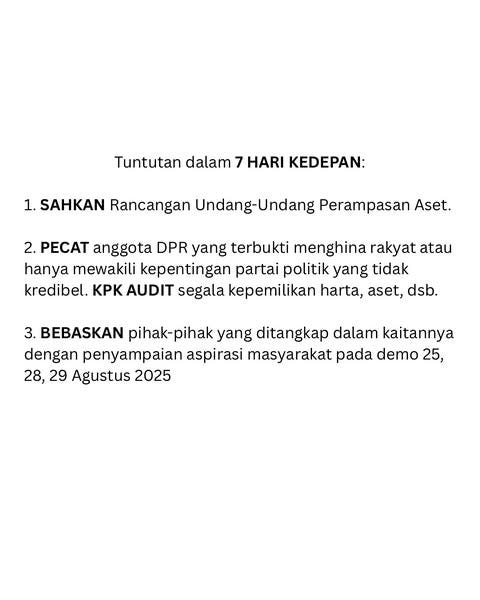 Tuntutan dalam 7 HARI KEDEPAN:

1. SAHKAN Rancangan Undang-Undang Perampasan Aset.

2. PECAT anggota DPR yang terbukti menghina rakyat atau hanya mewakili kepentingan partai politik yang tidak kredibel. KPK AUDIT segala kepemilikan harta, aset, dsb.

3. BEBASKAN pihak-pihak yang ditangkap dalam kaitannya dengan penyampaian aspirasi masyarakat pada demo 25, 28, 29 Agustus 2025